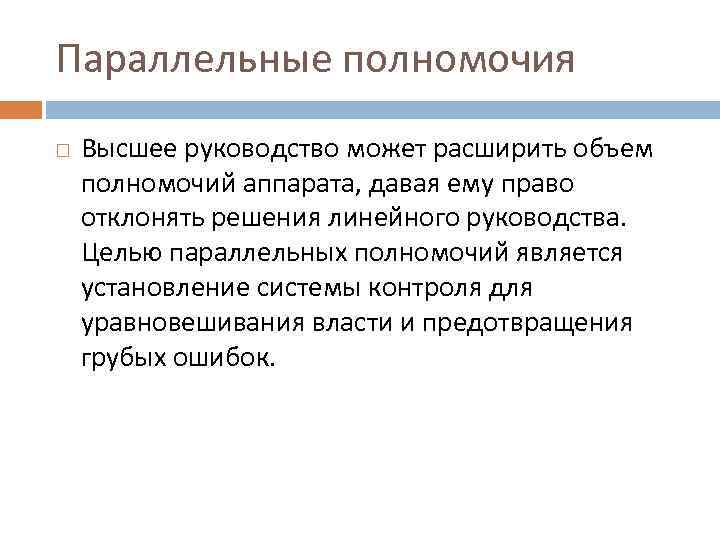 Параллельные полномочия

Высшее руководство может расширить объем полномочий аппарата, давая ему право отклонять решения линейного руководства. Целью параллельных полномочий является установление системы контроля для уравновешивания власти и предотвращения грубых ошибок.